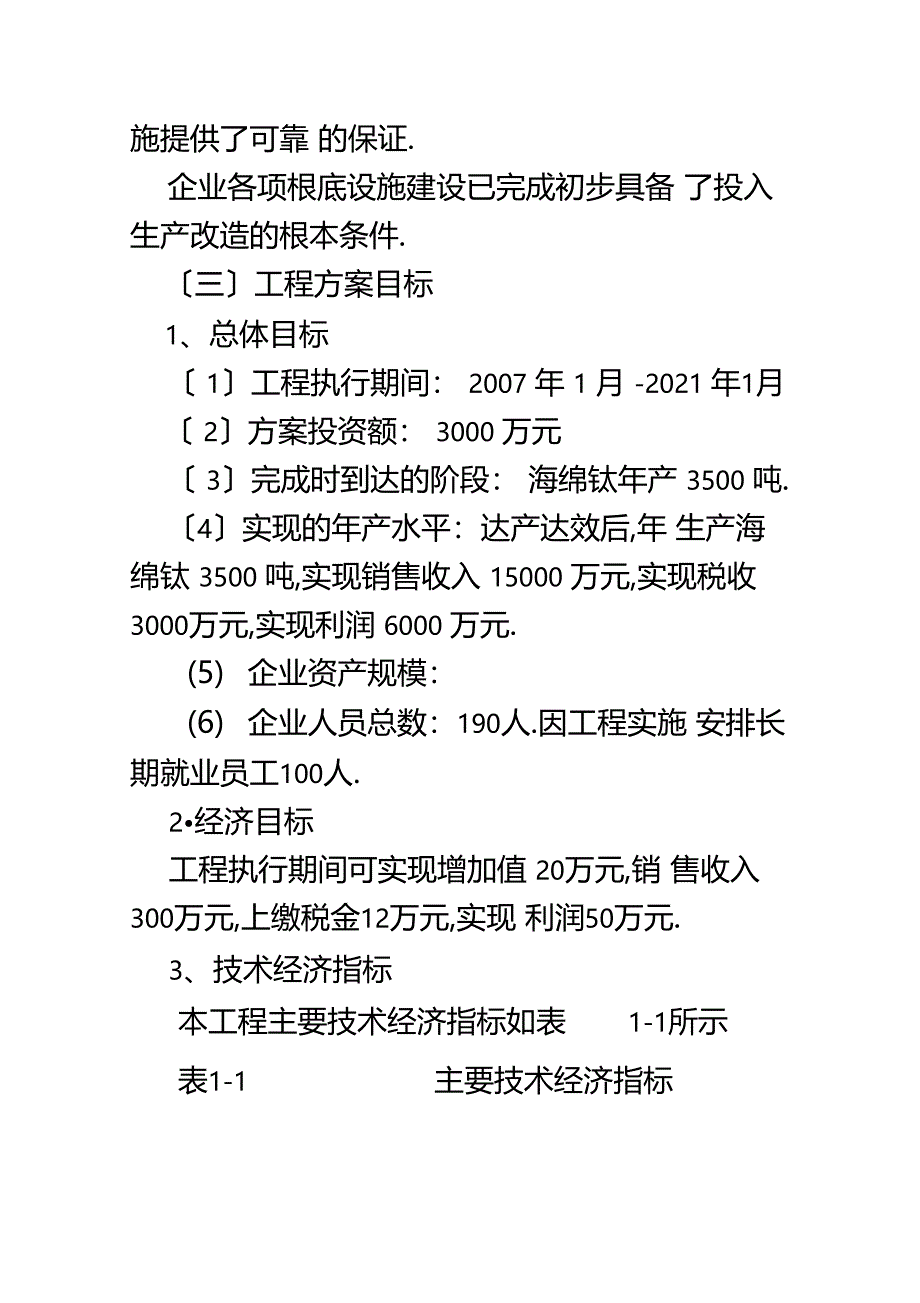 施提供了可靠 的保证.

企业各项根底设施建设已完成初步具备 了投入生产改造的根本条件.

〔三〕工程方案目标

1、总体目标

〔 1〕工程执行期间： 2007 年 1 月 -2021 年1月

〔 2〕方案投资额： 3000 万元

〔 3〕完成时到达的阶段： 海绵钛年产 3500 吨.

〔4〕实现的年产水平：达产达效后,年 生产海绵钛 3500 吨,实现销售收入 15000 万元,实现税收 3000万元,实现利润 6000 万元.

(5) 企业资产规模：

(6) 企业人员总数：190人.因工程实施 安排长期就业员工100人.

2•经济目标

工程执行期间可实现增加值 20万元,销 售收入 300万元,上缴税金12万元,实现 利润50万元.

3、技术经济指标

本工程主要技术经济指标如表 1-1所示

表1-1 主要技术经济指标